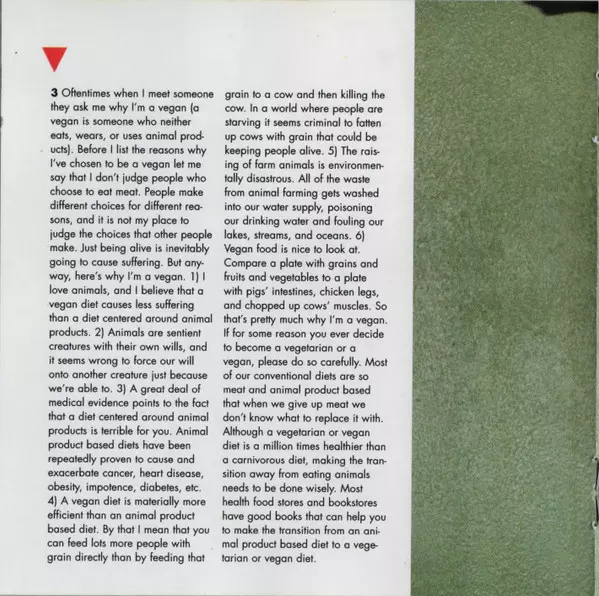 3 Oftentimes when I meet someone they ask me why I'm a vegan (a vegan is someone who neither eats, wears, or uses animal products). Before I list the reasons why I've chosen to be a vegan let me say that I don't judge people who choose to eat meat. People make different choices for different reasons, and it is not my place to judge the choices that other people make. Just being alive is inevitably going to cause suffering. But anyway, here's why I'm a vegan. 1) I love animals, and I believe that a vegan diet causes less suffering than a diet centered around animal products. 2) Animals are sentient creatures with their own wills, and it seems wrong to force our will onto another creature just because we're able to. 3) A great deal of medical evidence points to the fact that a diet centered around animal products is terrible for you. Animal product based diets have been repeatedly proven to cause and exacerbate cancer, heart disease, obesity, impotence, diabetes, etc. 4) A vegan diet is materially more efficient than an animal product based diet. By that I mean that you can feed lots more people with grain directly than by feeding that grain to a cow and then killing the cow. In a world where people are starving it seems criminal to fatten up cows with grain that could be keeping people alive. 5) The raising of farm animals is environmentally disastrous. All of the waste from animal farming gets washed into our water supply, poisoning our drinking water and fouling our lakes, streams, and oceans. 6) Vegan food is nice to look at. Compare a plate with grains and fruits and vegetables to a plate with pigs' intestines, chicken legs, and chopped up cows' muscles. So that's pretty much why I'm a vegan. If for some reason you ever decide to become a vegetarian or a vegan, please do so carefully. Most of our conventional diets are so meat and animal product based that when we give up meat we don't know what to replace it with. Although a vegetarian or vegan diet is a million times healthier than a carnivorous diet, making the transition away from eating animals needs to be done wisely. Most health food stores and bookstores have good books that can help you to make the transition from an animal product based diet to a vegetarian or vegan diet.